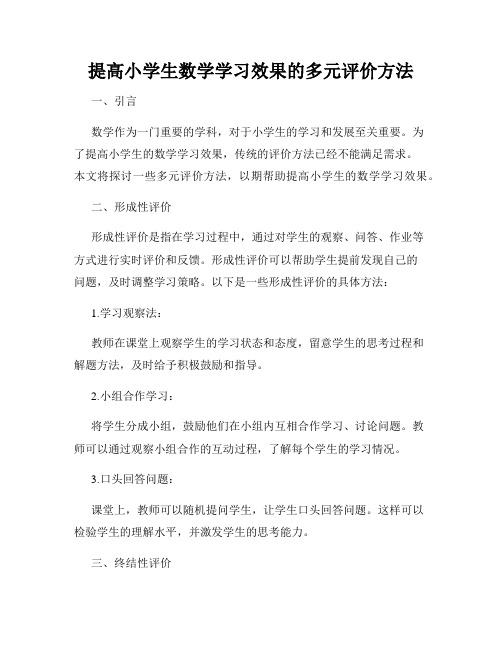 提高小学生数学学习效果的多元评价方法

一、引言

数学作为一门重要的学科，对于小学生的学习和发展至关重要。为了提高小学生的数学学习效果，传统的评价方法已经不能满足需求。本文将探讨一些多元评价方法，以期帮助提高小学生的数学学习效果。

二、形成性评价

形成性评价是指在学习过程中，通过对学生的观察、问答、作业等方式进行实时评价和反馈。形成性评价可以帮助学生提前发现自己的问题，及时调整学习策略。以下是一些形成性评价的具体方法：

1.学习观察法：

教师在课堂上观察学生的学习状态和态度，留意学生的思考过程和解题方法，及时给予积极鼓励和指导。

2.小组合作学习：

将学生分成小组，鼓励他们在小组内互相合作学习、讨论问题。教师可以通过观察小组合作的互动过程，了解每个学生的学习情况。

3.口头回答问题：

课堂上，教师可以随机提问学生，让学生口头回答问题。这样可以检验学生的理解水平，并激发学生的思考能力。

三、终结性评价